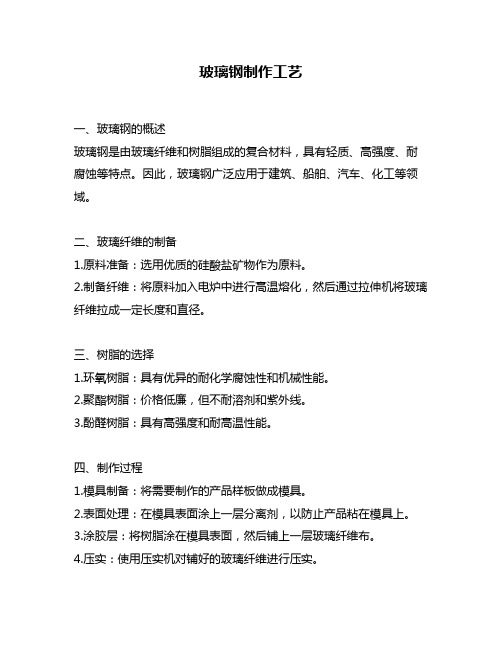 玻璃钢制作工艺

一、玻璃钢的概述
玻璃钢是由玻璃纤维和树脂组成的复合材料，具有轻质、高强度、耐腐蚀等特点。因此，玻璃钢广泛应用于建筑、船舶、汽车、化工等领域。

二、玻璃纤维的制备
1.原料准备：选用优质的硅酸盐矿物作为原料。
2.制备纤维：将原料加入电炉中进行高温熔化，然后通过拉伸机将玻璃纤维拉成一定长度和直径。

三、树脂的选择
1.环氧树脂：具有优异的耐化学腐蚀性和机械性能。
2.聚酯树脂：价格低廉，但不耐溶剂和紫外线。
3.酚醛树脂：具有高强度和耐高温性能。

四、制作过程
1.模具制备：将需要制作的产品样板做成模具。
2.表面处理：在模具表面涂上一层分离剂，以防止产品粘在模具上。
3.涂胶层：将树脂涂在模具表面，然后铺上一层玻璃纤维布。
4.压实：使用压实机对铺好的玻璃纤维进行压实。